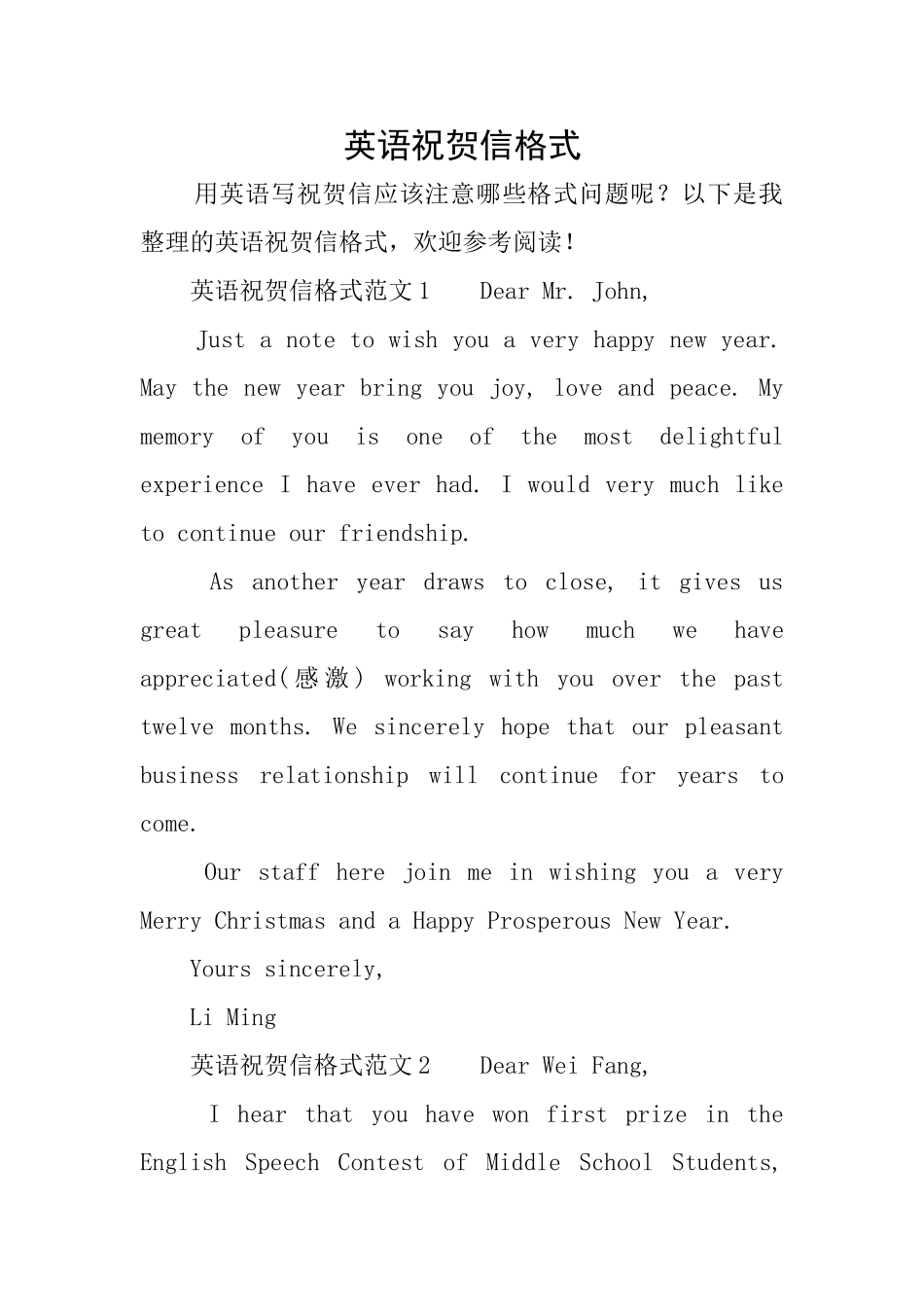 英语祝贺信格式

用英语写祝贺信应该注意哪些格式问题呢？以下是我整理的英语祝贺信格式，欢迎参考阅读！

英语祝贺信格式范文1  Dear Mr. John,

Just a note to wish you a very happy new year. May the new year bring you joy, love and peace. My memory of you is one of the most delightful experience I have ever had. I would very much like to continue our friendship.

As another year draws to close, it gives us great pleasure to say how much we have appreciated(感激) working with you over the past twelve months. We sincerely hope that our pleasant business relationship will continue for years to come.

Our staff here join me in wishing you a very Merry Christmas and a Happy Prosperous New Year.

Yours sincerely,

Li Ming

英语祝贺信格式范文2  Dear Wei Fang,

I hear that you have won first prize in the English Speech Contest of Middle School Students,